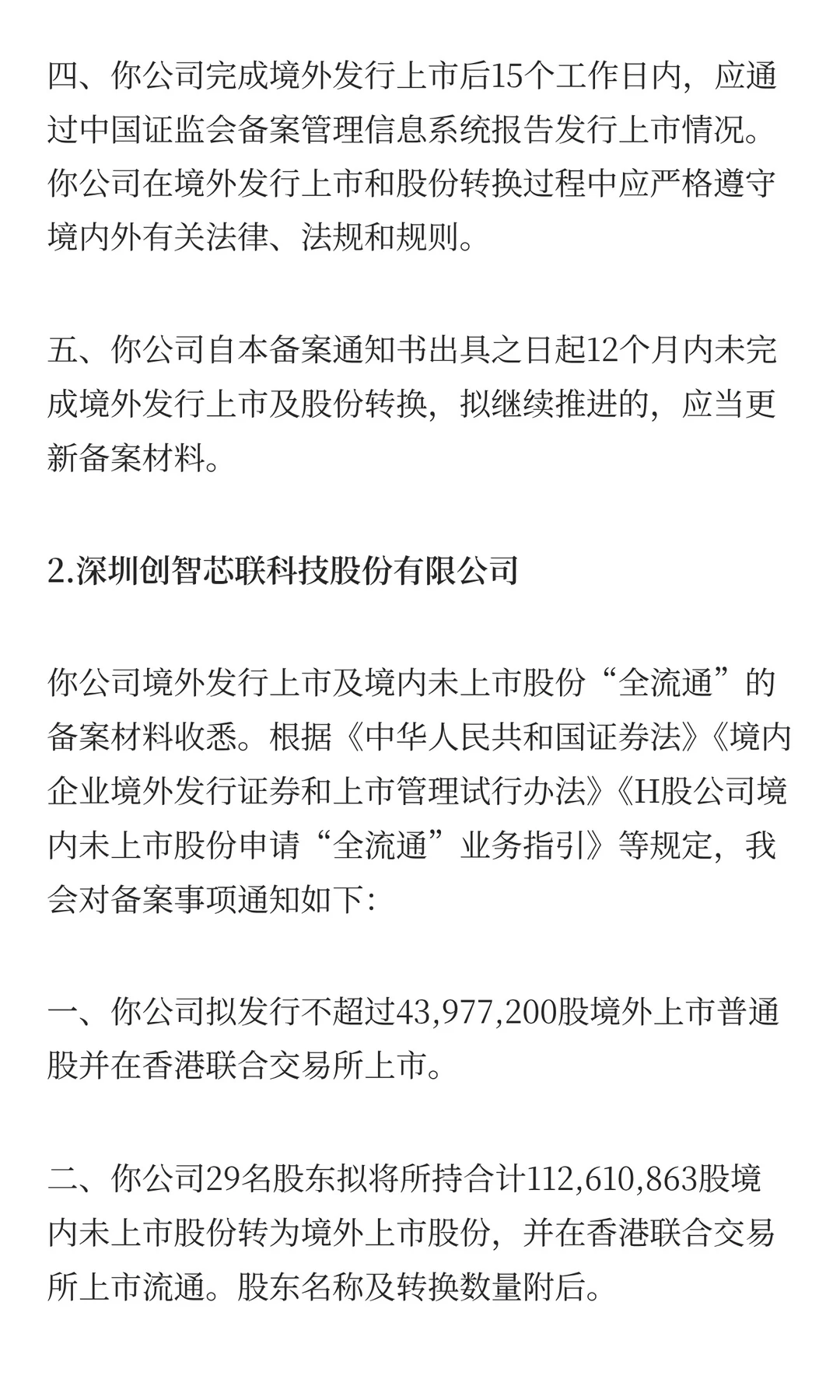 四、你公司完成境外发行上市后15个工作日内，应通过中国证监会备案管理信息系统报告发行上市情况。你公司在境外发行上市和股份转换过程中应严格遵守境内外有关法律、法规和规则。

五、你公司自本备案通知书出具之日起12个月内未完成境外发行上市及股份转换，拟继续推进的，应当更新备案材料。

2.深圳创智芯联科技股份有限公司

你公司境外发行上市及境内未上市股份“全流通”的备案材料收悉。根据《中华人民共和国证券法》《境内企业境外发行证券和上市管理试行办法》《H股公司境内未上市股份申请“全流通”业务指引》等规定，我会对备案事项通知如下：

一、你公司拟发行不超过43,977,200股境外上市普通股并在香港联合交易所上市。

二、你公司29名股东拟将所持合计112,610,863股境内未上市股份转为境外上市股份，并在香港联合交易所上市流通。股东名称及转换数量附后。